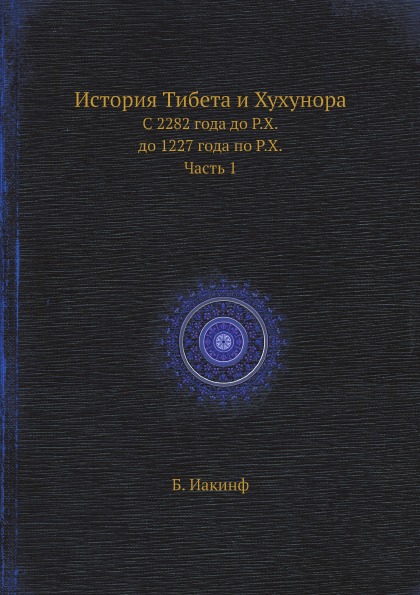 История Тибета и Хухунора
С 2282 года до Р.Х.
до 1227 года по Р.Х.
Часть 1

Б. Иакинф